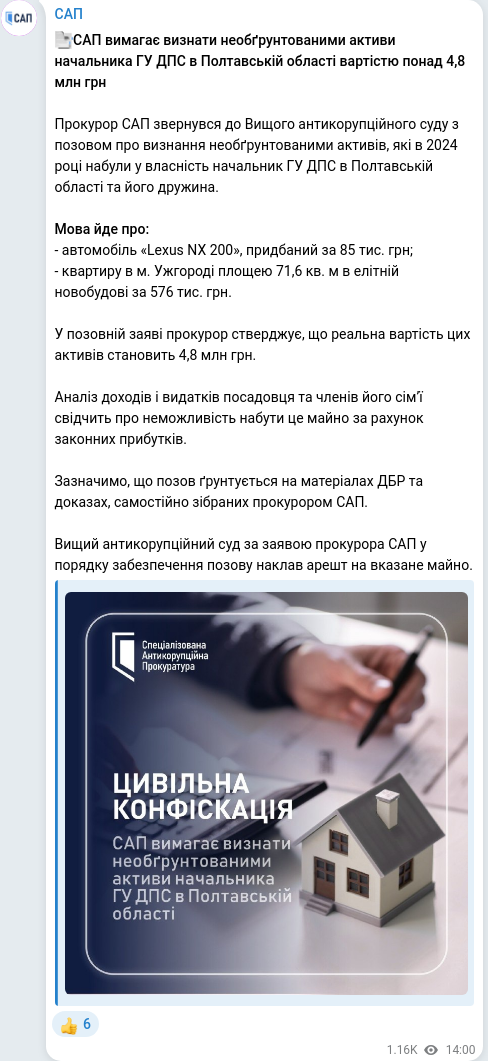 САП

САП

САП вимагає визнати необґрунтованими активи начальника ГУ ДПС в Полтавській області вартістю понад 4,8 млн грн

Прокурор САП звернувся до Вищого антикорупційного суду з позовом про визнання необґрунтованими активів, які в 2024 році набули у власність начальник ГУ ДПС в Полтавській області та його дружина.

Мова йде про:
- автомобіль «Lexus NX 200», придбаний за 85 тис. грн;
- квартиру в м. Ужгороді площею 71,6 кв. м в елітній новобудові за 576 тис. грн.

У позовній заяві прокурор стверджує, що реальна вартість цих активів становить 4,8 млн грн.

Аналіз доходів і видатків посадовця та членів його сім'ї свідчить про неможливість набути це майно за рахунок законних прибутків.

Зазначимо, що позов ґрунтується на матеріалах ДБР та доказах, самостійно зібраних прокурором САП.

Вищий антикорупційний суд за заявою прокурора САП у порядку забезпечення позову наклав арешт на вказане майно.

Спеціалізована Антикорупційна Прокуратура

ЦИВІЛЬНА КОНФІСКАЦІЯ

САП вимагає визнати необґрунтованими активи начальника ГУ ДПС в Полтавській області

👍 6

1.16K 14:00